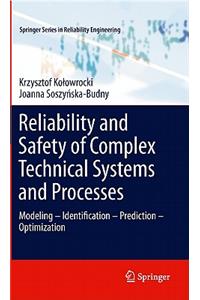 Springer Series in Reliability Engineering

Krzysztof Kołowrocki
Joanna Soszyńska-Budny

Reliability and Safety of Complex Technical Systems and Processes

Modeling – Identification – Prediction – Optimization

Springer